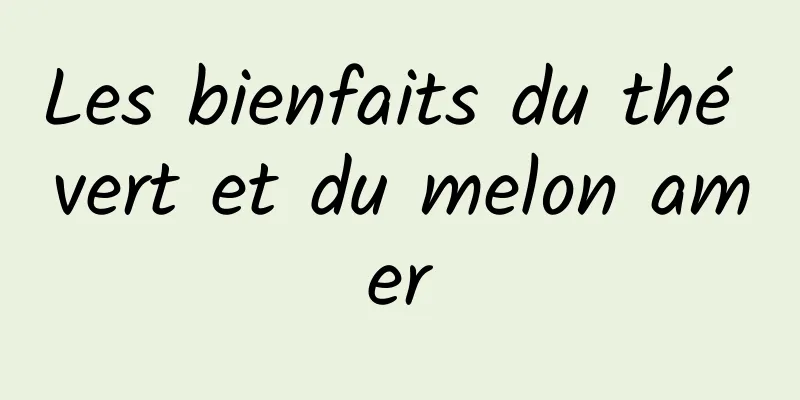 Les bienfaits du thé vert et du melon amer